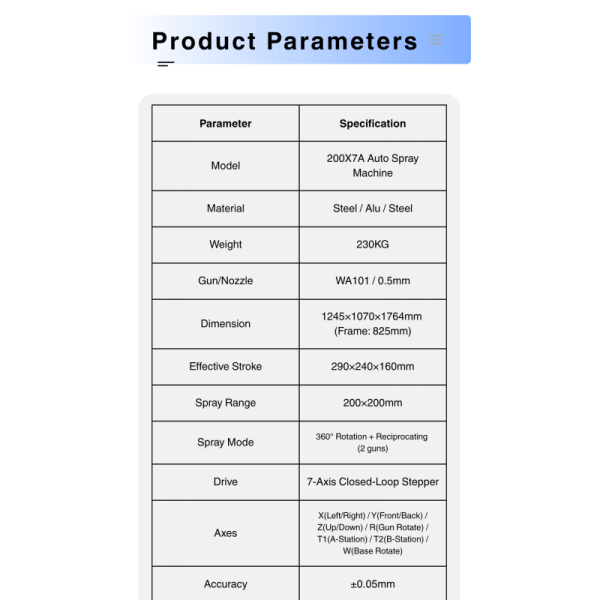 Product Parameters

| Parameter | Specification |
|---|---|
| Model | 200X7A Auto Spray Machine |
| Material | Steel / Alu / Steel |
| Weight | 230KG |
| Gun/Nozzle | WA101 / 0.5mm |
| Dimension | 1245×1070×1764mm (Frame: 825mm) |
| Effective Stroke | 290×240×160mm |
| Spray Range | 200×200mm |
| Spray Mode | 360° Rotation + Reciprocating (2 guns) |
| Drive | 7-Axis Closed-Loop Stepper |
| Axes | X(Left/Right) / Y(Front/Back) / Z(Up/Down) / R(Gun Rotate) / T1(A-Station) / T2(B-Station) / W(Base Rotate) |
| Accuracy | ±0.05mm |